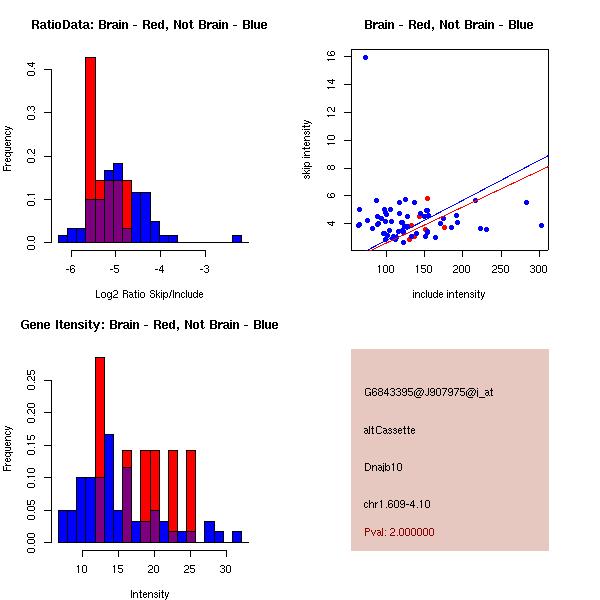 RatioData: Brain - Red, Not Brain - Blue

Frequency

0.0
0.1
0.2
0.3
0.4

-6
-5
-4
-3

Log2 Ratio Skip/Include

Brain - Red, Not Brain - Blue

skip intensity

4
6
8
10
12
14
16

100
150
200
250
300

include intensity

Gene Itensity: Brain - Red, Not Brain - Blue

Frequency

0.00
0.05
0.10
0.15
0.20
0.25

10
15
20
25
30

Intensity

G6843395@J907975@i_at

altCassette

Dnajb10

chr1.609-4.10

Pval: 2.000000